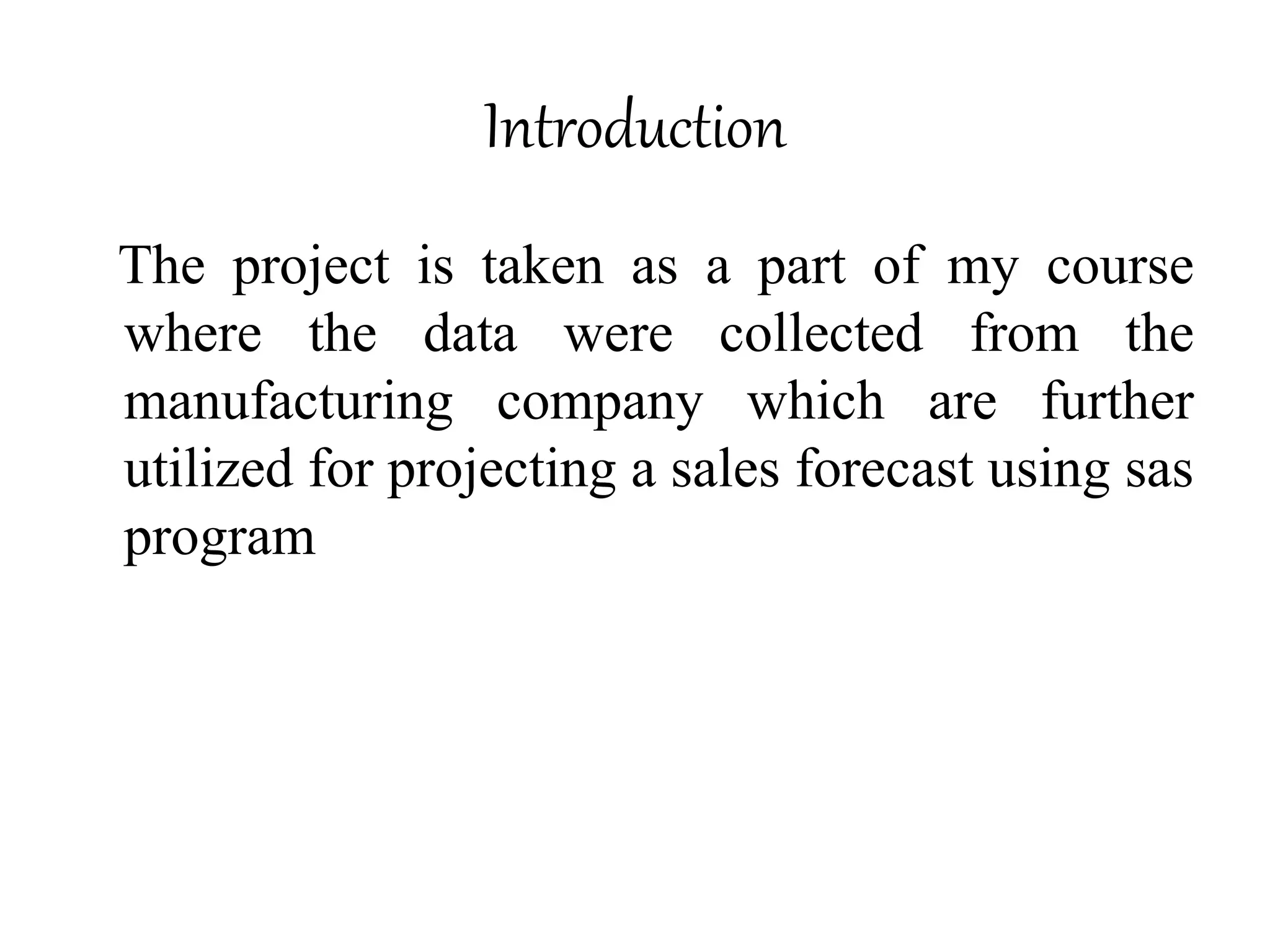 Introduction

The project is taken as a part of my course where the data were collected from the manufacturing company which are further utilized for projecting a sales forecast using sas program